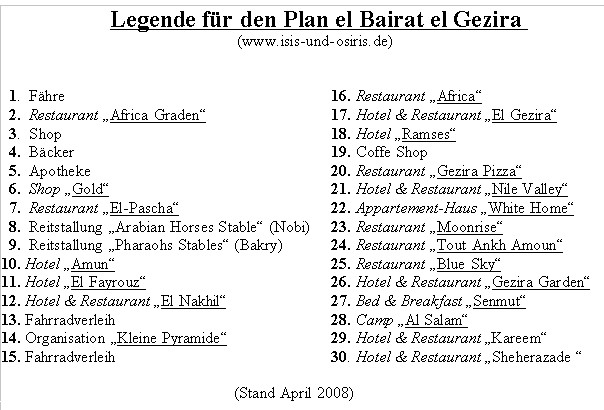 Legende für den Plan el Bairat el Gezira
(www.isis-und-osiris.de)

1. Fähre
2. Restaurant „Africa Graden“
3. Shop
4. Bäcker
5. Apotheke
6. Shop „Gold“
7. Restaurant „El-Pascha“
8. Reitstallung „Arabian Horses Stable“ (Nobi)
9. Reitstallung „Pharaohs Stables“ (Bakry)
10. Hotel „Amun“
11. Hotel „El Fayrouz“
12. Hotel & Restaurant „El Nakhil“
13. Fahrradverleih
14. Organisation „Kleine Pyramide“
15. Fahrradverleih

16. Restaurant „Africa“
17. Hotel & Restaurant „El Gezira“
18. Hotel „Ramses“
19. Coffe Shop
20. Restaurant „Gezira Pizza“
21. Hotel & Restaurant „Nile Valley“
22. Appartement-Haus „White Home“
23. Restaurant „Moonrise“
24. Restaurant „Tout Ankh Amoun“
25. Restaurant „Blue Sky“
26. Hotel & Restaurant „Gezira Garden“
27. Bed & Breakfast „Senmut“
28. Camp „Al Salam“
29. Hotel & Restaurant „Kareem“
30. Hotel & Restaurant „Sheherazade “

(Stand April 2008)